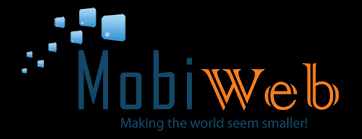 MobiWeb
Making the world seem smaller!